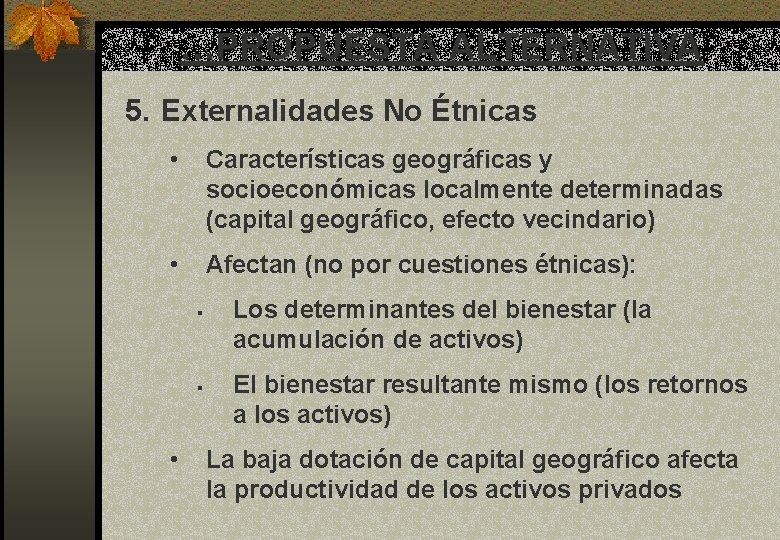 ...PROPUESTA ALTERNATIVA

5. Externalidades No Étnicas

• Características geográficas y socioeconómicas localmente determinadas (capital geográfico, efecto vecindario)

• Afectan (no por cuestiones étnicas):

▪ Los determinantes del bienestar (la acumulación de activos)

▪ El bienestar resultante mismo (los retornos a los activos)

• La baja dotación de capital geográfico afecta la productividad de los activos privados